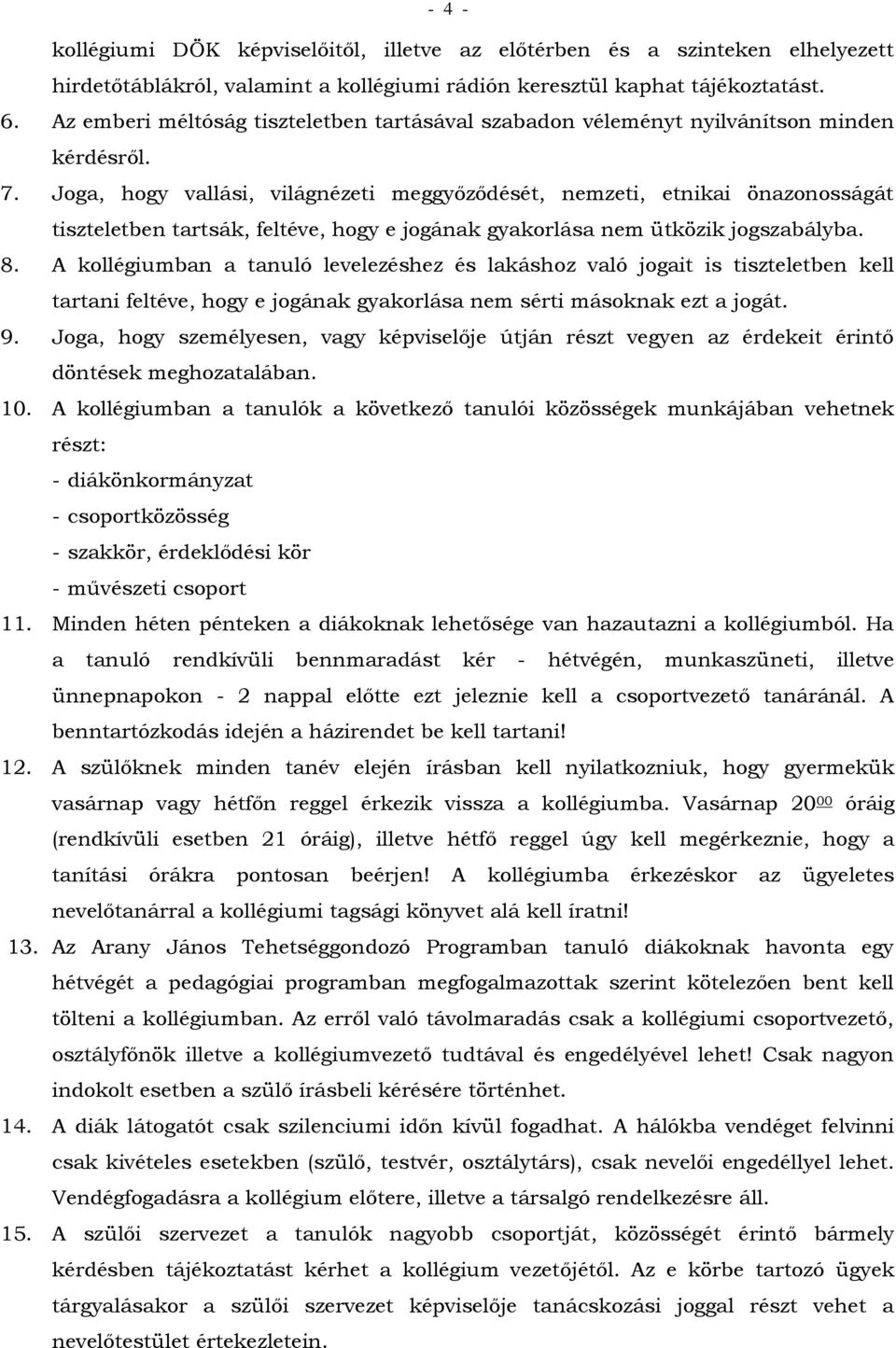 - 4 -

kollégiumi DÖK képviselőitől, illetve az előtérben és a szinteken elhelyezett hirdetőtáblákról, valamint a kollégiumi rádión keresztül kaphat tájékoztatást.

6. Az emberi méltóság tiszteletben tartásával szabadon véleményt nyilvánítson minden kérdésről.

7. Joga, hogy vallási, világnézeti meggyőződését, nemzeti, etnikai önazonosságát tiszteletben tartsák, feltéve, hogy e jogának gyakorlása nem ütközik jogszabályba.

8. A kollégiumban a tanuló levelezéshez és lakáshoz való jogait is tiszteletben kell tartani feltéve, hogy e jogának gyakorlása nem sérti másoknak ezt a jogát.

9. Joga, hogy személyesen, vagy képviselője útján részt vegyen az érdekeit érintő döntések meghozatalában.

10. A kollégiumban a tanulók a következő tanulói közösségek munkájában vehetnek részt:
- diákönkormányzat
- csoportközösség
- szakkör, érdeklődési kör
- művészeti csoport

11. Minden héten pénteken a diákoknak lehetősége van hazautazni a kollégiumból. Ha a tanuló rendkívüli bennmaradást kér - hétvégén, munkaszüneti, illetve ünnepnapokon - 2 nappal előtte ezt jeleznie kell a csoportvezető tanáránál. A benntartózkodás idején a házirendet be kell tartani!

12. A szülőknek minden tanév elején írásban kell nyilatkozniuk, hogy gyermekük vasárnap vagy hétfőn reggel érkezik vissza a kollégiumba. Vasárnap $20^{00}$ óráig (rendkívüli esetben 21 óráig), illetve hétfő reggel úgy kell megérkeznie, hogy a tanítási órákra pontosan beérjen! A kollégiumba érkezéskor az ügyeletes nevelőtanárral a kollégiumi tagsági könyvet alá kell íratni!

13. Az Arany János Tehetséggondozó Programban tanuló diákoknak havonta egy hétvégét a pedagógiai programban megfogalmazottak szerint kötelezően bent kell tölteni a kollégiumban. Az erről való távolmaradás csak a kollégiumi csoportvezető, osztályfőnök illetve a kollégiumvezető tudtával és engedélyével lehet! Csak nagyon indokolt esetben a szülő írásbeli kérésére történhet.

14. A diák látogatót csak szilenciumi időn kívül fogadhat. A hálókba vendéget felvinni csak kivételes esetekben (szülő, testvér, osztálytárs), csak nevelői engedéllyel lehet. Vendégfogadásra a kollégium előtere, illetve a társalgó rendelkezésre áll.

15. A szülői szervezet a tanulók nagyobb csoportját, közösségét érintő bármely kérdésben tájékoztatást kérhet a kollégium vezetőjétől. Az e körbe tartozó ügyek tárgyalásakor a szülői szervezet képviselője tanácskozási joggal részt vehet a nevelőtestület értekezletein.